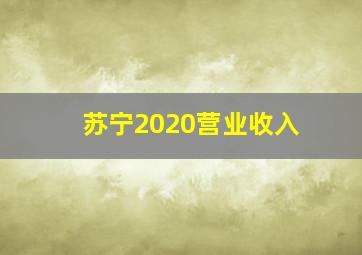 苏宁2020营业收入